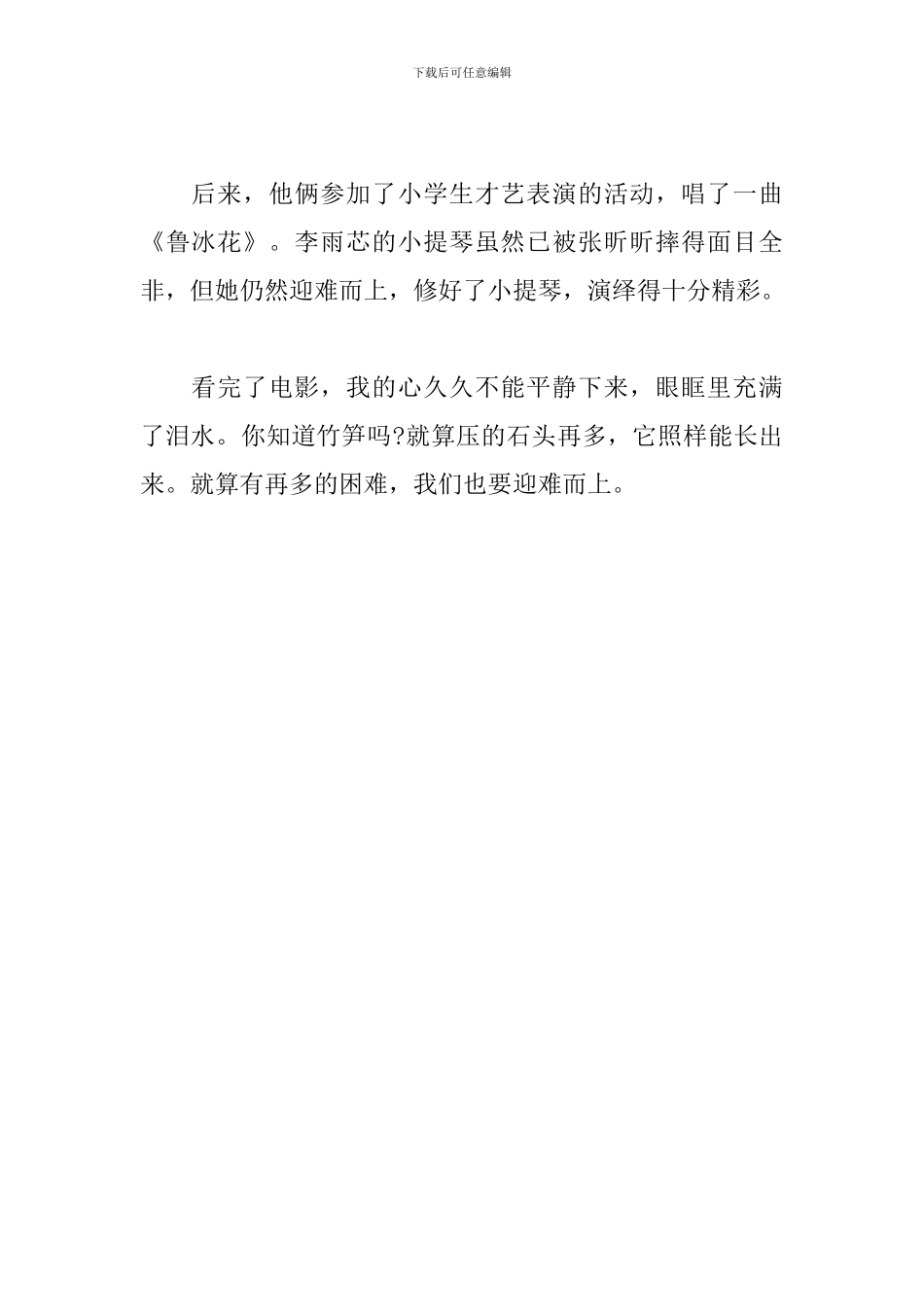 下载后可任意编辑

后来，他俩参加了小学生才艺表演的活动，唱了一曲《鲁冰花》。李雨芯的小提琴虽然已被张昕昕摔得面目全非，但她仍然迎难而上，修好了小提琴，演绎得十分精彩。

看完了电影，我的心久久不能平静下来，眼眶里充满了泪水。你知道竹笋吗?就算压的石头再多，它照样能长出来。就算有再多的困难，我们也要迎难而上。